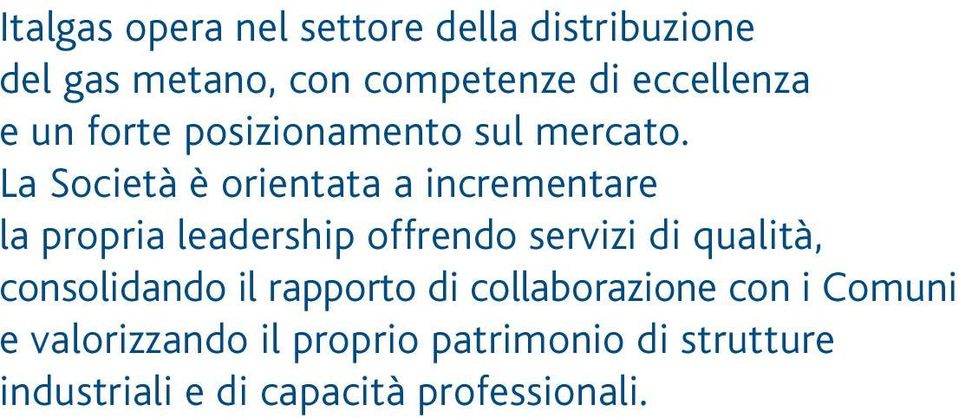 Italgas opera nel settore della distribuzione del gas metano, con competenze di eccellenza e un forte posizionamento sul mercato.
La Società è orientata a incrementare la propria leadership offrendo servizi di qualità, consolidando il rapporto di collaborazione con i Comuni e valorizzando il proprio patrimonio di strutture industriali e di capacità professionali.